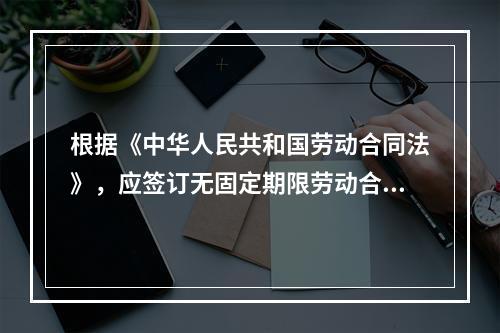 根据《中华人民共和国劳动合同法》，应签订无固定期限劳动合...